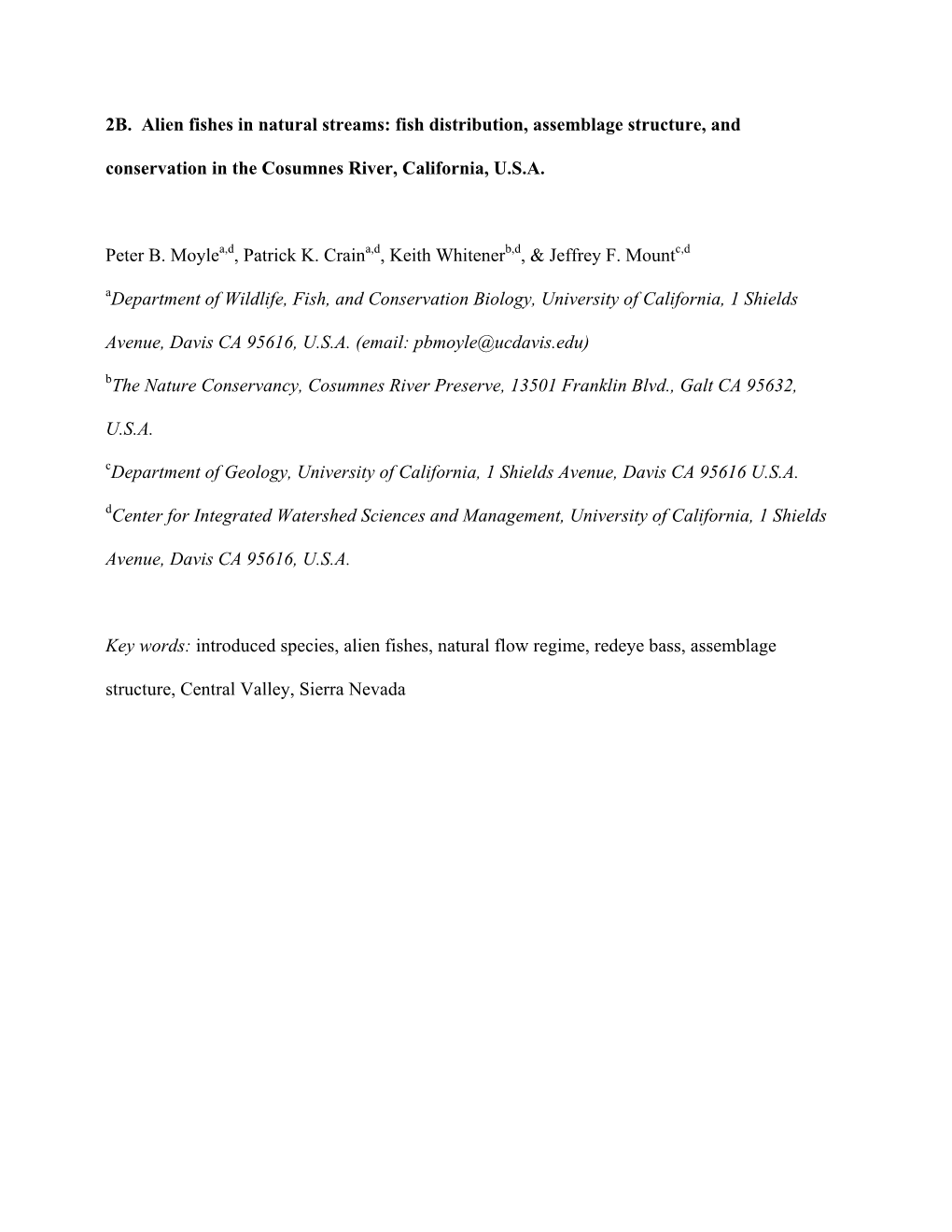 2B. Alien fishes in natural streams: fish distribution, assemblage structure, and conservation in the Cosumnes River, California, U.S.A.

Peter B. Moyle$^{a,d}$, Patrick K. Crain$^{a,d}$, Keith Whitener$^{b,d}$, & Jeffrey F. Mount$^{c,d}$

$^{a}$Department of Wildlife, Fish, and Conservation Biology, University of California, 1 Shields Avenue, Davis CA 95616, U.S.A. (email: pbmoyle@ucdavis.edu)

$^{b}$The Nature Conservancy, Cosumnes River Preserve, 13501 Franklin Blvd., Galt CA 95632, U.S.A.

$^{c}$Department of Geology, University of California, 1 Shields Avenue, Davis CA 95616 U.S.A.

$^{d}$Center for Integrated Watershed Sciences and Management, University of California, 1 Shields Avenue, Davis CA 95616, U.S.A.

Key words: introduced species, alien fishes, natural flow regime, redeye bass, assemblage structure, Central Valley, Sierra Nevada